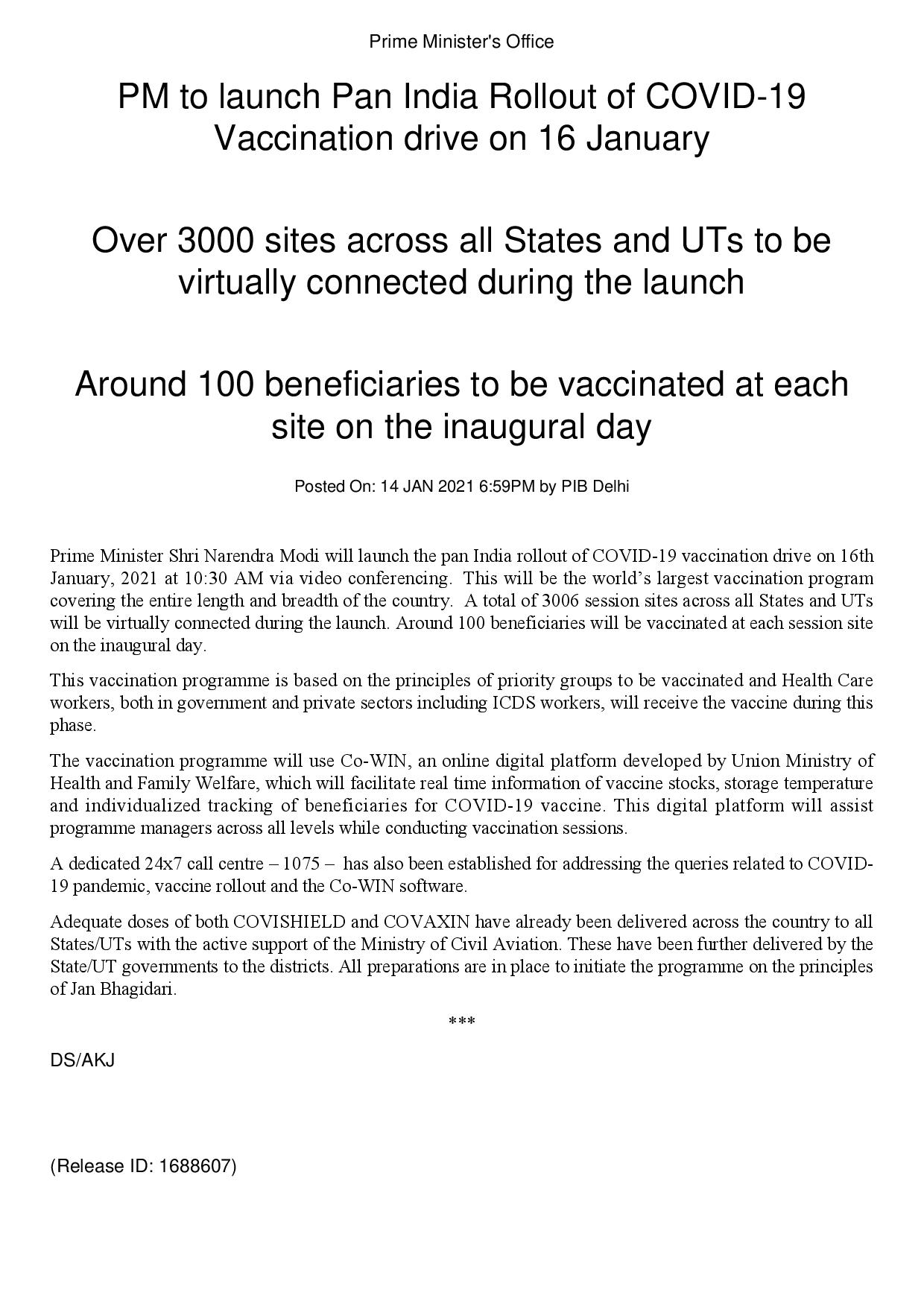 Prime Minister's Office

PM to launch Pan India Rollout of COVID-19 Vaccination drive on 16 January

Over 3000 sites across all States and UTs to be virtually connected during the launch

Around 100 beneficiaries to be vaccinated at each site on the inaugural day

Posted On: 14 JAN 2021 6:59PM by PIB Delhi

Prime Minister Shri Narendra Modi will launch the pan India rollout of COVID-19 vaccination drive on 16th January, 2021 at 10:30 AM via video conferencing. This will be the world's largest vaccination program covering the entire length and breadth of the country. A total of 3006 session sites across all States and UTs will be virtually connected during the launch. Around 100 beneficiaries will be vaccinated at each session site on the inaugural day.

This vaccination programme is based on the principles of priority groups to be vaccinated and Health Care workers, both in government and private sectors including ICDS workers, will receive the vaccine during this phase.

The vaccination programme will use Co-WIN, an online digital platform developed by Union Ministry of Health and Family Welfare, which will facilitate real time information of vaccine stocks, storage temperature and individualized tracking of beneficiaries for COVID-19 vaccine. This digital platform will assist programme managers across all levels while conducting vaccination sessions.

A dedicated 24x7 call centre – 1075 – has also been established for addressing the queries related to COVID-19 pandemic, vaccine rollout and the Co-WIN software.

Adequate doses of both COVISHIELD and COVAXIN have already been delivered across the country to all States/UTs with the active support of the Ministry of Civil Aviation. These have been further delivered by the State/UT governments to the districts. All preparations are in place to initiate the programme on the principles of Jan Bhagidari.

***

DS/AKJ

(Release ID: 1688607)